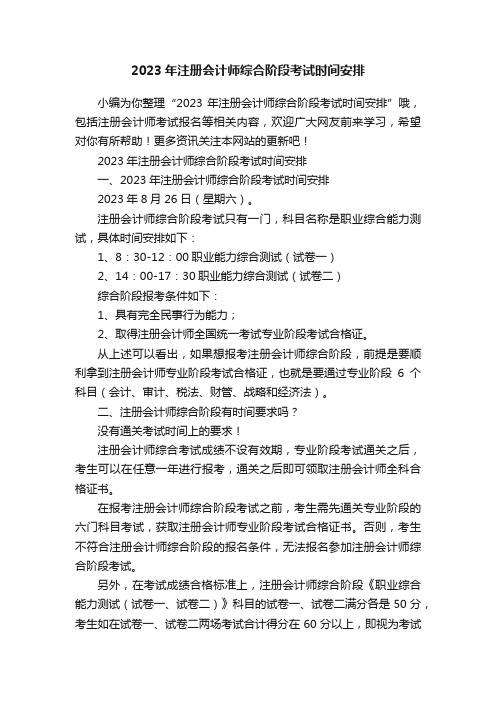 2023 年注册会计师综合阶段考试时间安排

小编为你整理“2023 年注册会计师综合阶段考试时间安排”哦，包括注册会计师考试报名等相关内容，欢迎广大网友前来学习，希望对你有所帮助！更多资讯关注本网站的更新吧！

2023 年注册会计师综合阶段考试时间安排

一、2023 年注册会计师综合阶段考试时间安排

2023 年 8 月 26 日（星期六）。

注册会计师综合阶段考试只有一门，科目名称是职业综合能力测试，具体时间安排如下：

1、8：30-12：00 职业能力综合测试（试卷一）

2、14：00-17：30 职业能力综合测试（试卷二）

综合阶段报考条件如下：

1、具有完全民事行为能力；

2、取得注册会计师全国统一考试专业阶段考试合格证。

从上述可以看出，如果想报考注册会计师综合阶段，前提是要顺利拿到注册会计师专业阶段考试合格证，也就是要通过专业阶段 6 个科目（会计、审计、税法、财管、战略和经济法）。

二、注册会计师综合阶段有时间要求吗？

没有通关考试时间上的要求！

注册会计师综合考试成绩不设有效期，专业阶段考试通关之后，考生可以在任意一年进行报考，通关之后即可领取注册会计师全科合格证书。

在报考注册会计师综合阶段考试之前，考生需先通关专业阶段的六门科目考试，获取注册会计师专业阶段考试合格证书。否则，考生不符合注册会计师综合阶段的报名条件，无法报名参加注册会计师综合阶段考试。

另外，在考试成绩合格标准上，注册会计师综合阶段《职业综合能力测试（试卷一、试卷二）》科目的试卷一、试卷二满分各是 50 分，考生如在试卷一、试卷二两场考试合计得分在 60 分以上，即视为考试